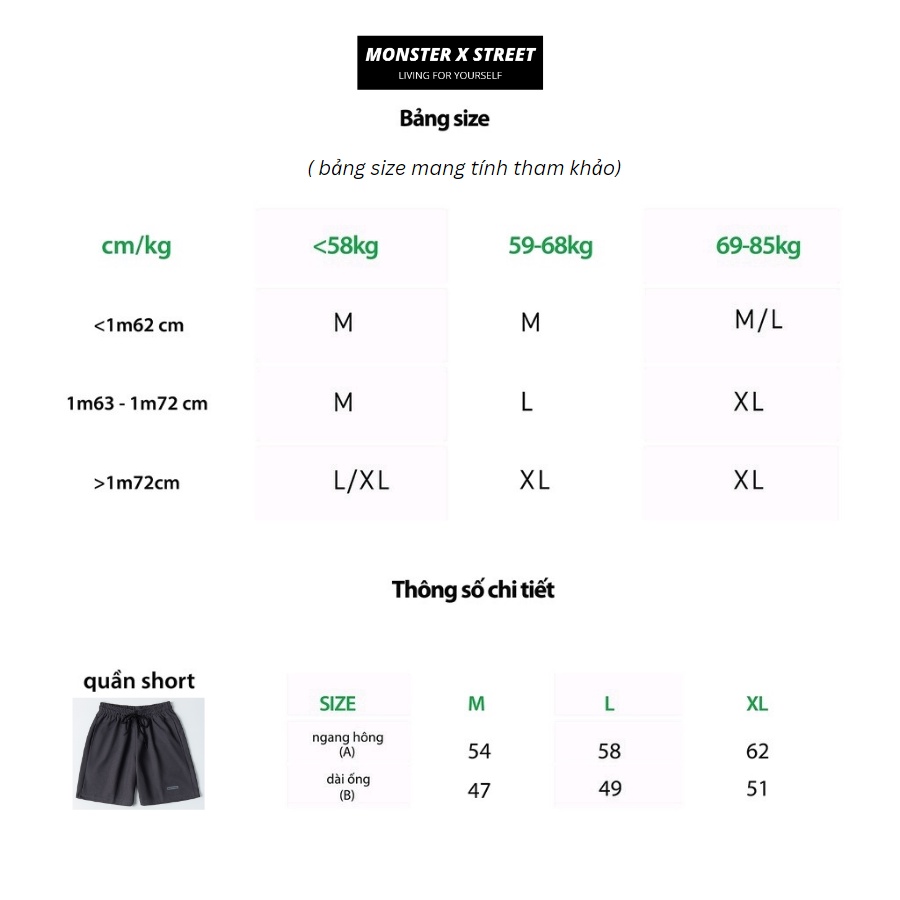 MONSTER X STREET
LIVING FOR YOURSELF

Bảng size

( bảng size mang tính tham khảo)

| cm/kg | <58kg | 59-68kg | 69-85kg |
|---|---|---|---|
| <1m62 cm | M | M | M/L |
| 1m63 - 1m72 cm | M | L | XL |
| >1m72cm | L/XL | XL | XL |

Thông số chi tiết

quần short

| SIZE | M | L | XL |
|---|---|---|---|
| ngang hông (A) | 54 | 58 | 62 |
| dài ống (B) | 47 | 49 | 51 |